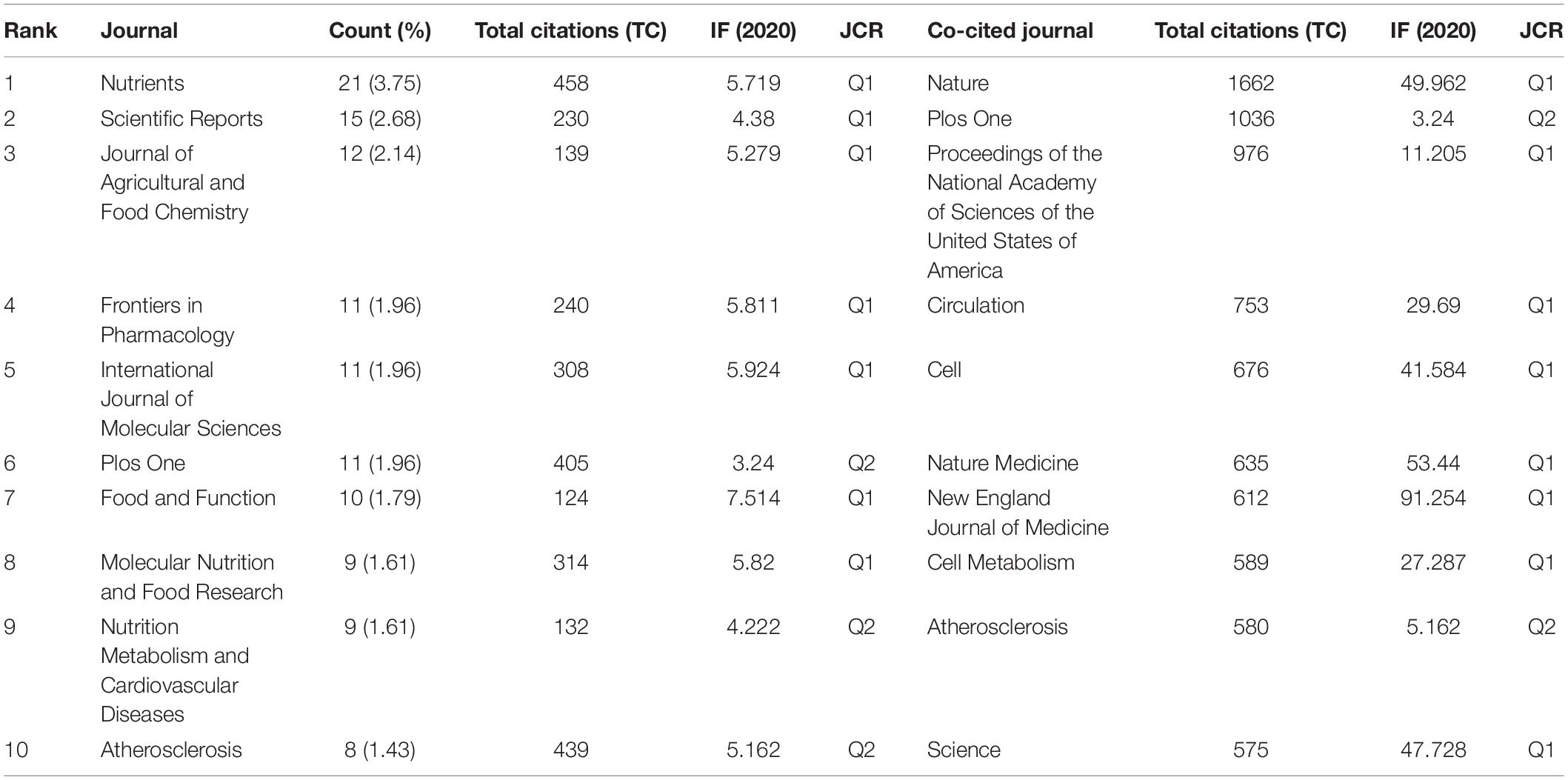 | Rank | Journal | Count (%) | Total citations (TC) | IF (2020) | JCR | Co-cited journal | Total citations (TC) | IF (2020) | JCR |
|---|---|---|---|---|---|---|---|---|---|
| 1 | Nutrients | 21 (3.75) | 458 | 5.719 | Q1 | Nature | 1662 | 49.962 | Q1 |
| 2 | Scientific Reports | 15 (2.68) | 230 | 4.38 | Q1 | Plos One | 1036 | 3.24 | Q2 |
| 3 | Journal of Agricultural and Food Chemistry | 12 (2.14) | 139 | 5.279 | Q1 | Proceedings of the National Academy of Sciences of the United States of America | 976 | 11.205 | Q1 |
| 4 | Frontiers in Pharmacology | 11 (1.96) | 240 | 5.811 | Q1 | Circulation | 753 | 29.69 | Q1 |
| 5 | International Journal of Molecular Sciences | 11 (1.96) | 308 | 5.924 | Q1 | Cell | 676 | 41.584 | Q1 |
| 6 | Plos One | 11 (1.96) | 405 | 3.24 | Q2 | Nature Medicine | 635 | 53.44 | Q1 |
| 7 | Food and Function | 10 (1.79) | 124 | 7.514 | Q1 | New England Journal of Medicine | 612 | 91.254 | Q1 |
| 8 | Molecular Nutrition and Food Research | 9 (1.61) | 314 | 5.82 | Q1 | Cell Metabolism | 589 | 27.287 | Q1 |
| 9 | Nutrition Metabolism and Cardiovascular Diseases | 9 (1.61) | 132 | 4.222 | Q2 | Atherosclerosis | 580 | 5.162 | Q2 |
| 10 | Atherosclerosis | 8 (1.43) | 439 | 5.162 | Q2 | Science | 575 | 47.728 | Q1 |